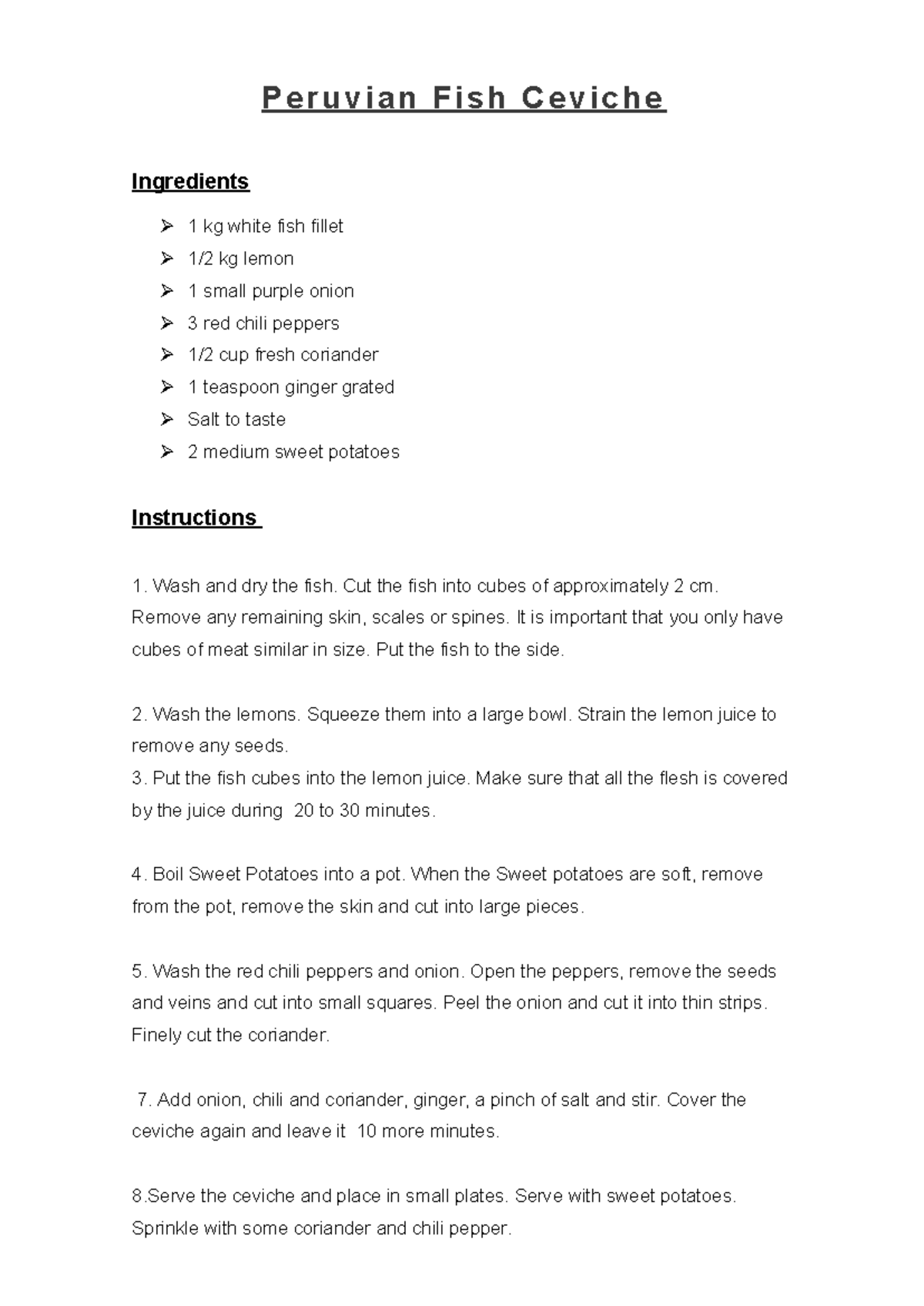 Peruvian Fish Ceviche

Ingredients

➢ 1 kg white fish fillet
➢ 1/2 kg lemon
➢ 1 small purple onion
➢ 3 red chili peppers
➢ 1/2 cup fresh coriander
➢ 1 teaspoon ginger grated
➢ Salt to taste
➢ 2 medium sweet potatoes

Instructions

1. Wash and dry the fish. Cut the fish into cubes of approximately 2 cm. Remove any remaining skin, scales or spines. It is important that you only have cubes of meat similar in size. Put the fish to the side.

2. Wash the lemons. Squeeze them into a large bowl. Strain the lemon juice to remove any seeds.
3. Put the fish cubes into the lemon juice. Make sure that all the flesh is covered by the juice during 20 to 30 minutes.

4. Boil Sweet Potatoes into a pot. When the Sweet potatoes are soft, remove from the pot, remove the skin and cut into large pieces.

5. Wash the red chili peppers and onion. Open the peppers, remove the seeds and veins and cut into small squares. Peel the onion and cut it into thin strips. Finely cut the coriander.

7. Add onion, chili and coriander, ginger, a pinch of salt and stir. Cover the ceviche again and leave it 10 more minutes.

8.Serve the ceviche and place in small plates. Serve with sweet potatoes. Sprinkle with some coriander and chili pepper.